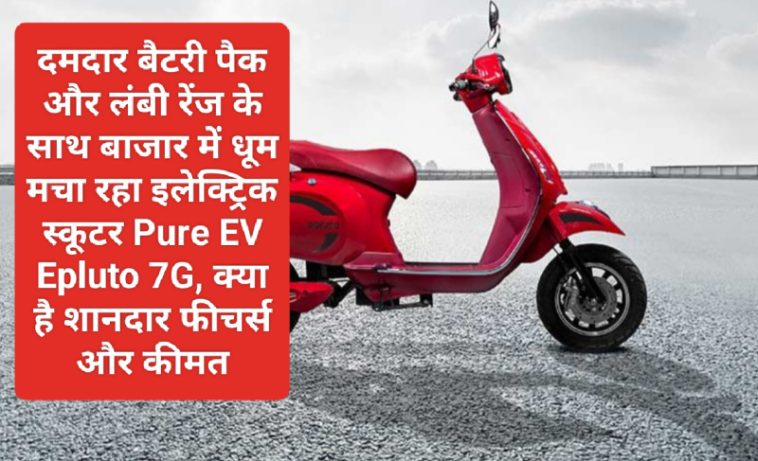 दमदार बैटरी पैक और लंबी रेंज के साथ बाजार में धूम मचा रहा इलेक्ट्रिक स्कूटर Pure EV Epluto 7G, क्या है शानदार फीचर्स और कीमत